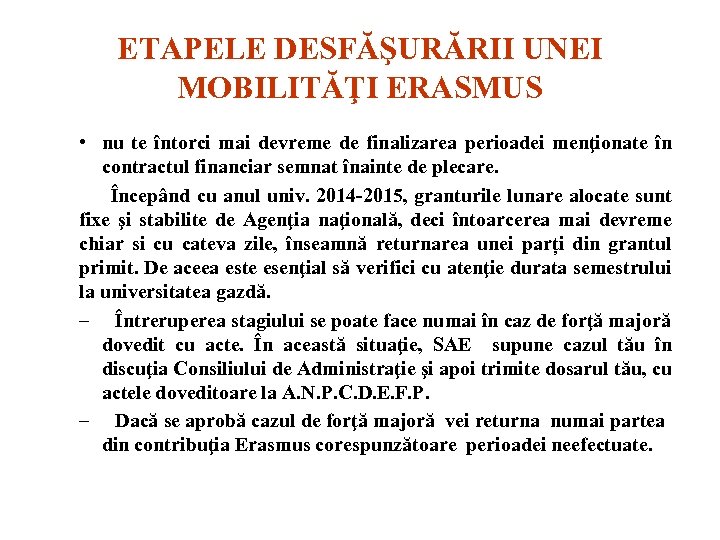 ETAPELE DESFĂŞURĂRII UNEI MOBILITĂŢI ERASMUS

• nu te întorci mai devreme de finalizarea perioadei menţionate în contractul financiar semnat înainte de plecare.

Începând cu anul univ. 2014-2015, granturile lunare alocate sunt fixe şi stabilite de Agenţia naţională, deci întoarcerea mai devreme chiar si cu cateva zile, înseamnă returnarea unei parţi din grantul primit. De aceea este esenţial să verifici cu atenţie durata semestrului la universitatea gazdă.

– Întreruperea stagiului se poate face numai în caz de forţă majoră dovedit cu acte. În această situaţie, SAE supune cazul tău în discuţia Consiliului de Administraţie şi apoi trimite dosarul tău, cu actele doveditoare la A.N.P.C.D.E.F.P.

– Dacă se aprobă cazul de forţă majoră vei returna numai partea din contribuţia Erasmus corespunzătoare perioadei neefectuate.